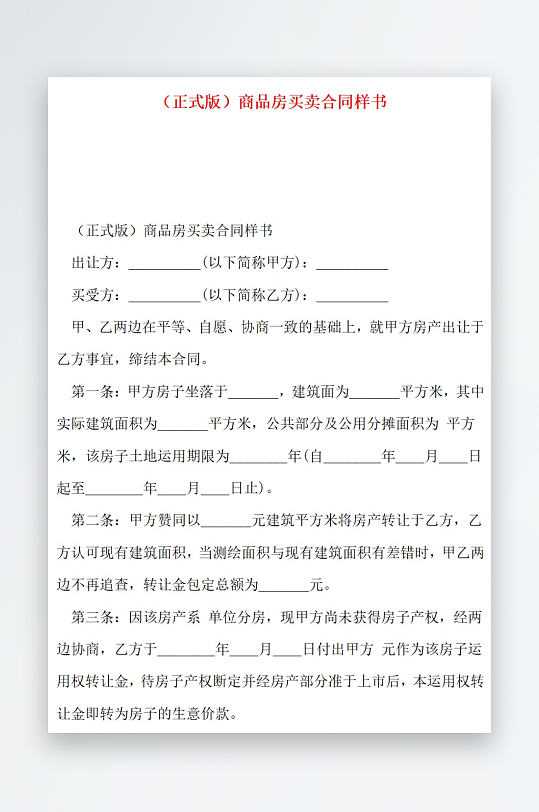 （正式版）商品房买卖合同样书

（正式版）商品房买卖合同样书

出让方：__________(以下简称甲方)：__________

买受方：__________(以下简称乙方)：__________

甲、乙两边在平等、自愿、协商一致的基础上，就甲方房产出让于乙方事宜，缔结本合同。

第一条：甲方房子坐落于_______，建筑面为_______平方米，其中实际建筑面积为_______平方米，公共部分及公用分摊面积为 平方米，该房子土地运用期限为________年(自________年____月____日起至________年____月____日止)。

第二条：甲方赞同以_______元建筑平方米将房产转让于乙方，乙方认可现有建筑面积，当测绘面积与现有建筑面积有差错时，甲乙两边不再追查，转让金包定总额为_______元。

第三条：因该房产系 单位分房，现甲方尚未获得房子产权，经两边协商，乙方于________年____月____日付出甲方 元作为该房子运用权转让金，待房子产权断定并经房产部分准于上市后，本运用权转让金即转为房子的生意价款。